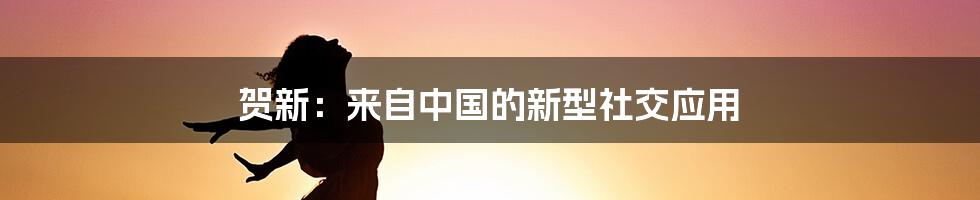 贺新：来自中国的新型社交应用